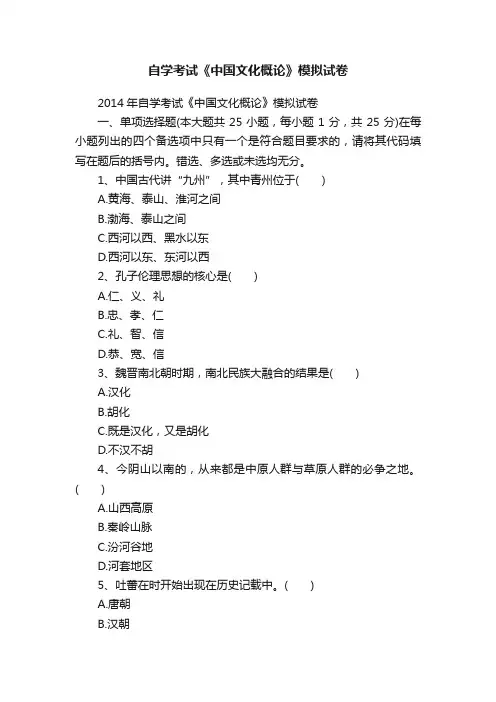 自学考试《中国文化概论》模拟试卷

2014 年自学考试《中国文化概论》模拟试卷

一、单项选择题(本大题共 25 小题，每小题 1 分，共 25 分)在每小题列出的四个备选项中只有一个是符合题目要求的，请将其代码填写在题后的括号内。错选、多选或未选均无分。

1、中国古代讲“九州”，其中青州位于(　　)

A.黄海、泰山、淮河之间

B.渤海、泰山之间

C.西河以西、黑水以东

D.西河以东、东河以西

2、孔子伦理思想的核心是(　　)

A.仁、义、礼

B.忠、孝、仁

C.礼、智、信

D.恭、宽、信

3、魏晋南北朝时期，南北民族大融合的结果是(　　)

A.汉化

B.胡化

C.既是汉化，又是胡化

D.不汉不胡

4、今阴山以南的，从来都是中原人群与草原人群的必争之地。(　　)

A.山西高原

B.秦岭山脉

C.汾河谷地

D.河套地区

5、吐蕃在时开始出现在历史记载中。(　　)

A.唐朝

B.汉朝